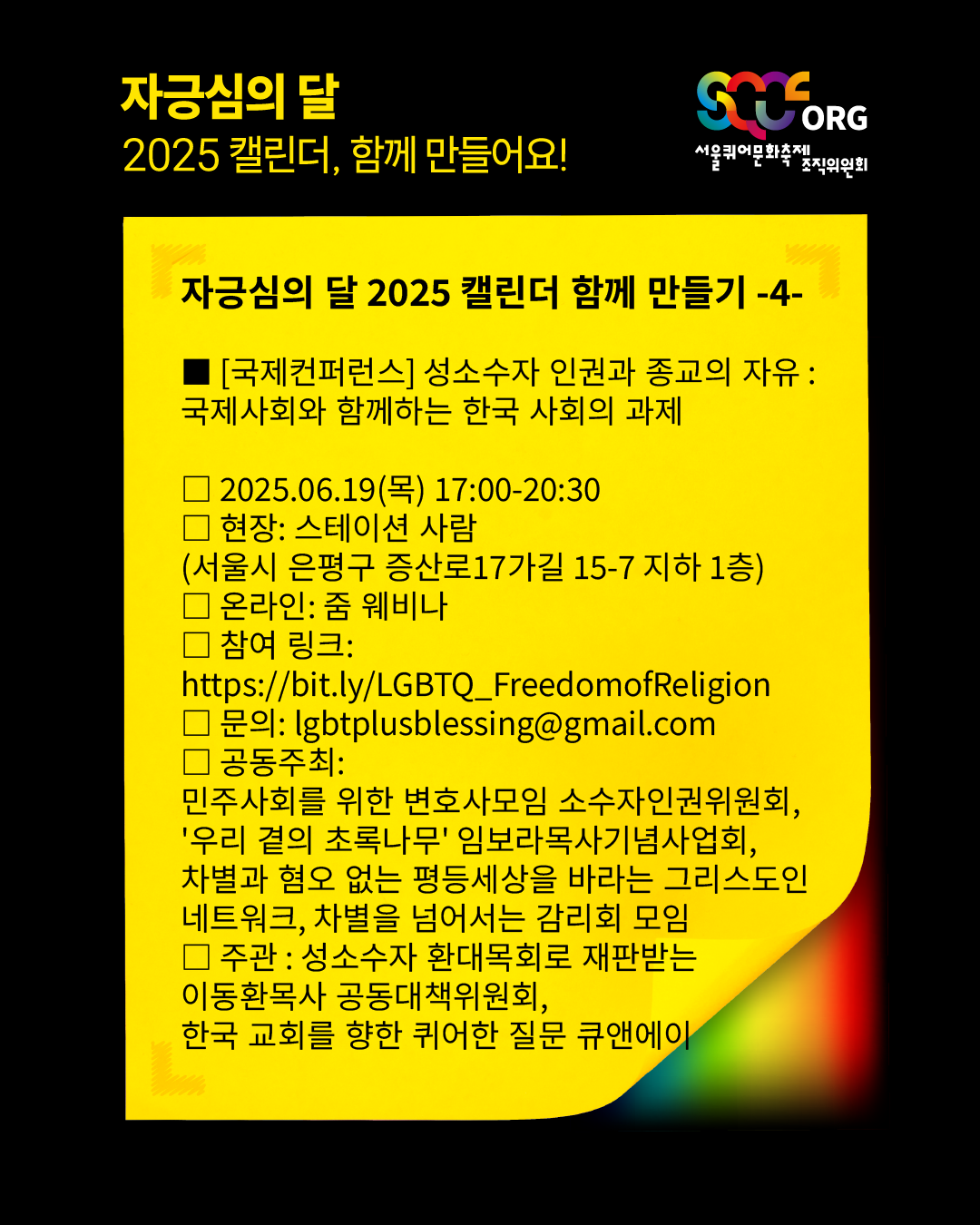 자긍심의 달
2025 캘린더, 함께 만들어요!

SQCF ORG
서울퀴어문화축제 조직위원회

자긍심의 달 2025 캘린더 함께 만들기 -4-

■ [국제컨퍼런스] 성소수자 인권과 종교의 자유 : 국제사회와 함께하는 한국 사회의 과제

☐ 2025.06.19(목) 17:00-20:30
☐ 현장: 스테이션 사람
(서울시 은평구 증산로17가길 15-7 지하 1층)
☐ 온라인: 줌 웨비나
☐ 참여 링크:
https://bit.ly/LGBTQ_FreedomofReligion
☐ 문의: lgbtplusblessing@gmail.com
☐ 공동주최:
민주사회를 위한 변호사모임 소수자인권위원회, '우리 곁의 초록나무' 임보라목사기념사업회, 차별과 혐오 없는 평등세상을 바라는 그리스도인 네트워크, 차별을 넘어서는 감리회 모임
☐ 주관 : 성소수자 환대목회로 재판받는 이동환목사 공동대책위원회, 한국 교회를 향한 퀴어한 질문 큐앤에이